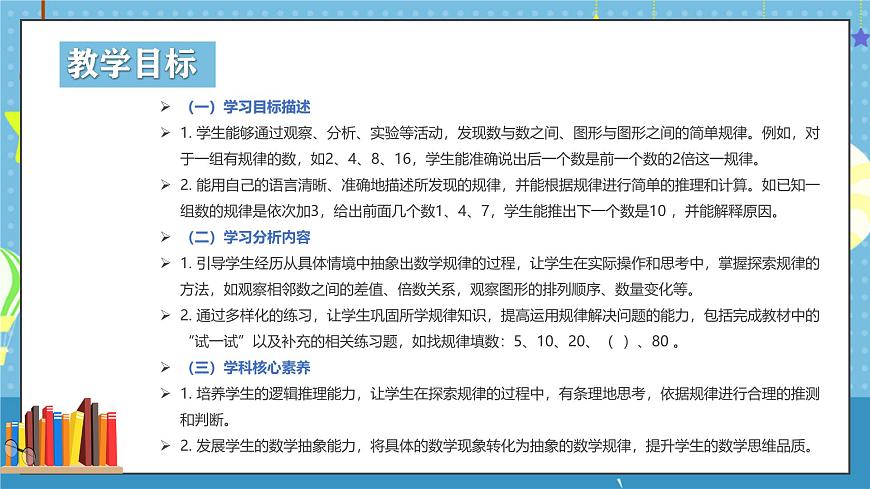 教学目标

➢ （一）学习目标描述

➢ 1. 学生能够通过观察、分析、实验等活动，发现数与数之间、图形与图形之间的简单规律。例如，对于一组有规律的数，如2、4、8、16，学生能准确说出后一个数是前一个数的2倍这一规律。

➢ 2. 能用自己的语言清晰、准确地描述所发现的规律，并能根据规律进行简单的推理和计算。如已知一组数的规律是依次加3，给出前面几个数1、4、7，学生能推出下一个数是10 ，并能解释原因。

➢ （二）学习分析内容

➢ 1. 引导学生经历从具体情境中抽象出数学规律的过程，让学生在实际操作和思考中，掌握探索规律的方法，如观察相邻数之间的差值、倍数关系，观察图形的排列顺序、数量变化等。

➢ 2. 通过多样化的练习，让学生巩固所学规律知识，提高运用规律解决问题的能力，包括完成教材中的“试一试”以及补充的相关练习题，如找规律填数：5、10、20、（ ）、80 。

➢ （三）学科核心素养

➢ 1. 培养学生的逻辑推理能力，让学生在探索规律的过程中，有条理地思考，依据规律进行合理的推测和判断。

➢ 2. 发展学生的数学抽象能力，将具体的数学现象转化为抽象的数学规律，提升学生的数学思维品质。